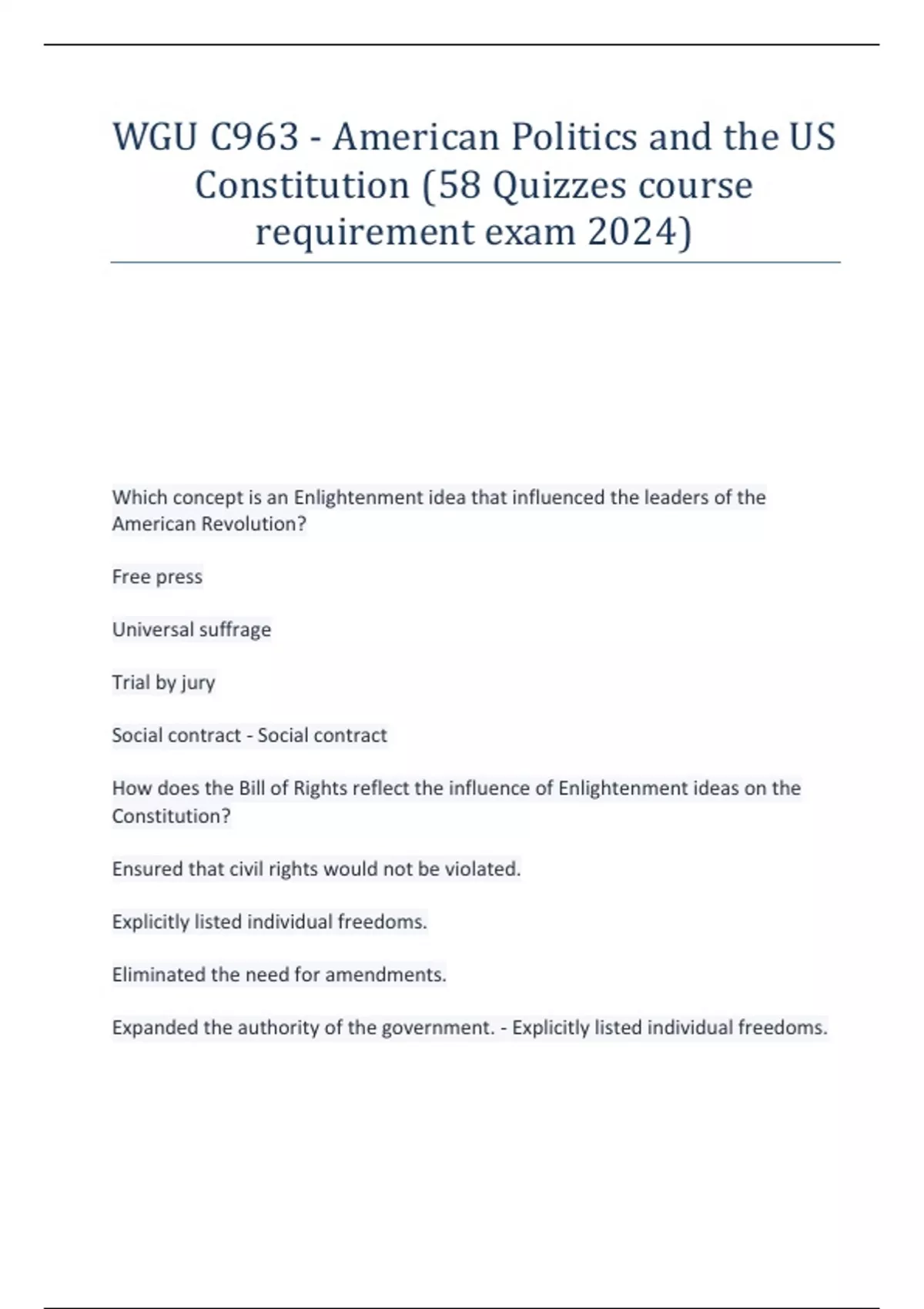 WGU C963 - American Politics and the US Constitution (58 Quizzes course requirement exam 2024)

Which concept is an Enlightenment idea that influenced the leaders of the American Revolution?

Free press

Universal suffrage

Trial by jury

Social contract - Social contract

How does the Bill of Rights reflect the influence of Enlightenment ideas on the Constitution?

Ensured that civil rights would not be violated.

Explicitly listed individual freedoms.

Eliminated the need for amendments.

Expanded the authority of the government. - Explicitly listed individual freedoms.